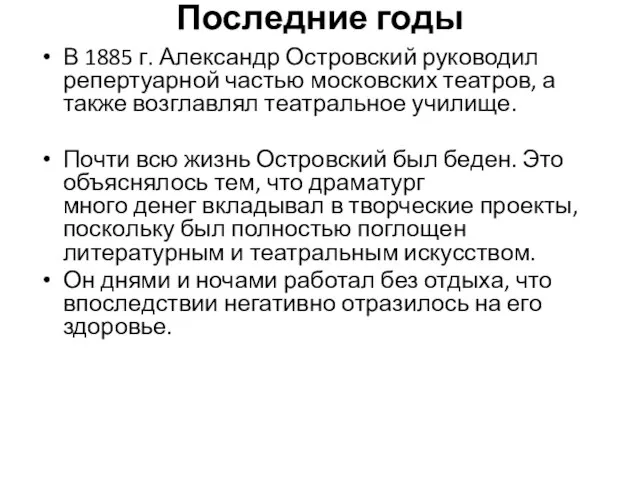 Последние годы

• В 1885 г. Александр Островский руководил репертуарной частью московских театров, а также возглавлял театральное училище.

• Почти всю жизнь Островский был беден. Это объяснялось тем, что драматург много денег вкладывал в творческие проекты, поскольку был полностью поглощен литературным и театральным искусством.
• Он днями и ночами работал без отдыха, что впоследствии негативно отразилось на его здоровье.